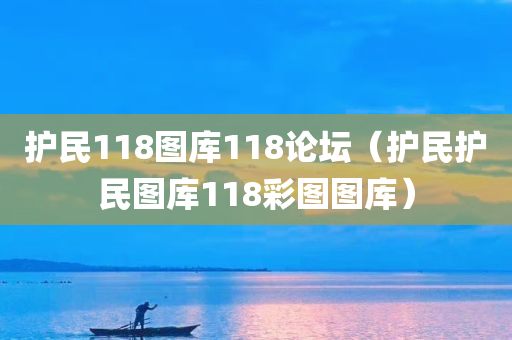 护民118图库118论坛（护民护民图库118彩图图库）